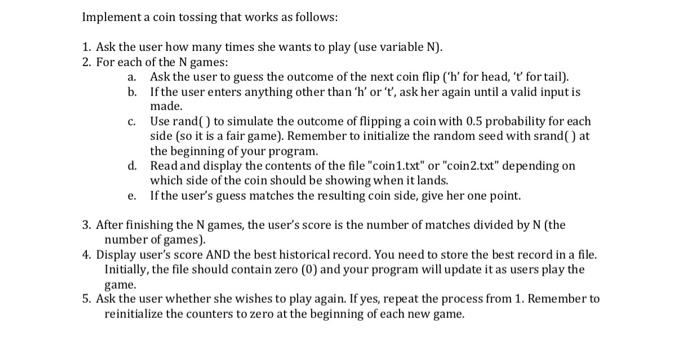 Implement a coin tossing that works as follows:

1. Ask the user how many times she wants to play (use variable N).
2. For each of the N games:
a. Ask the user to guess the outcome of the next coin flip ('h' for head, 't' for tail).
b. If the user enters anything other than 'h' or 't', ask her again until a valid input is made.
c. Use rand( ) to simulate the outcome of flipping a coin with 0.5 probability for each side (so it is a fair game). Remember to initialize the random seed with srand( ) at the beginning of your program.
d. Read and display the contents of the file "coin1.txt" or "coin2.txt" depending on which side of the coin should be showing when it lands.
e. If the user's guess matches the resulting coin side, give her one point.

3. After finishing the N games, the user's score is the number of matches divided by N (the number of games).
4. Display user's score AND the best historical record. You need to store the best record in a file. Initially, the file should contain zero (0) and your program will update it as users play the game.
5. Ask the user whether she wishes to play again. If yes, repeat the process from 1. Remember to reinitialize the counters to zero at the beginning of each new game.